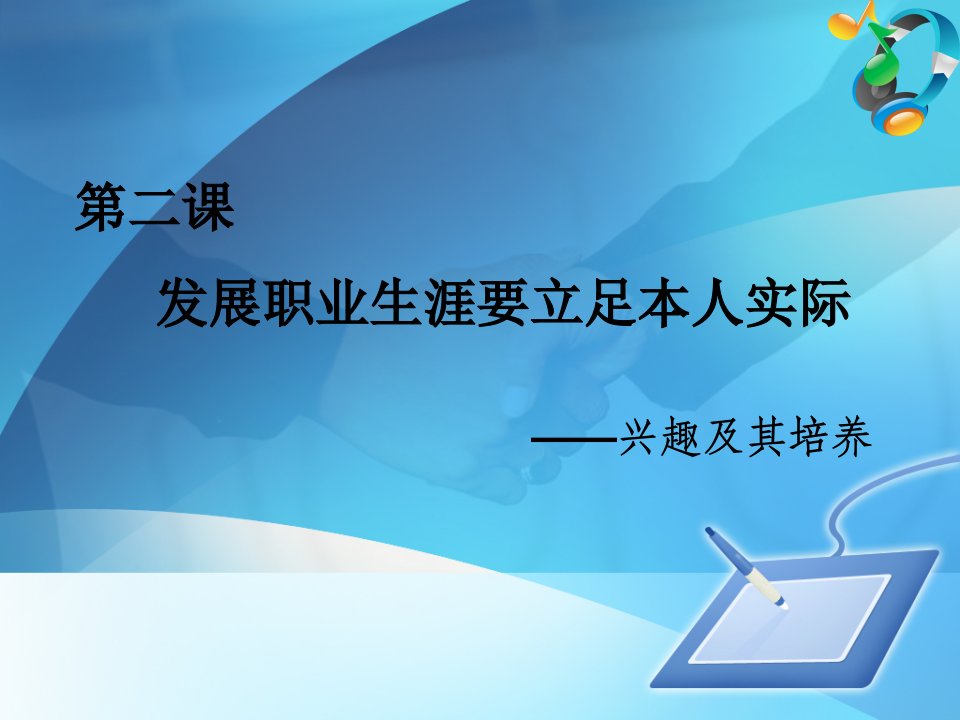 第二课

发展职业生涯要立足本人实际

——兴趣及其培养